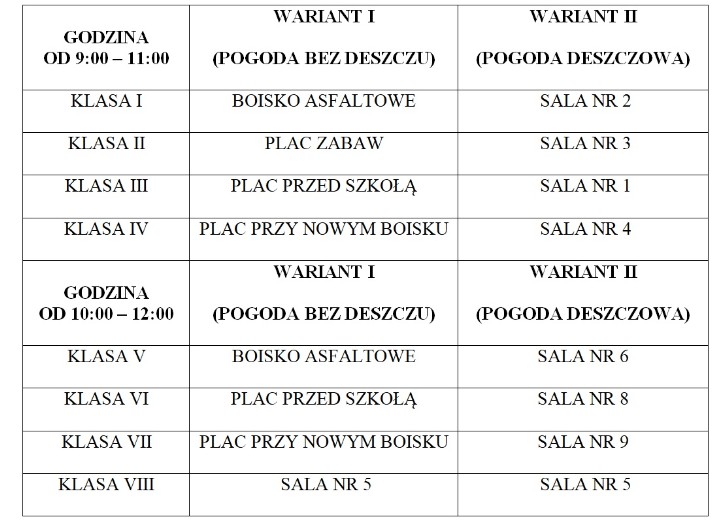 | GODZINA OD 9:00 – 11:00 | WARIANT I (POGODA BEZ DESZCZU) | WARIANT II (POGODA DESZCZOWA) |
|---|---|---|
| KLASA I | BOISKO ASFALTOWE | SALA NR 2 |
| KLASA II | PLAC ZABAW | SALA NR 3 |
| KLASA III | PLAC PRZED SZKOŁĄ | SALA NR 1 |
| KLASA IV | PLAC PRZY NOWYM BOISKU | SALA NR 4 |
| GODZINA OD 10:00 – 12:00 | WARIANT I (POGODA BEZ DESZCZU) | WARIANT II (POGODA DESZCZOWA) |
| KLASA V | BOISKO ASFALTOWE | SALA NR 6 |
| KLASA VI | PLAC PRZED SZKOŁĄ | SALA NR 8 |
| KLASA VII | PLAC PRZY NOWYM BOISKU | SALA NR 9 |
| KLASA VIII | SALA NR 5 | SALA NR 5 |